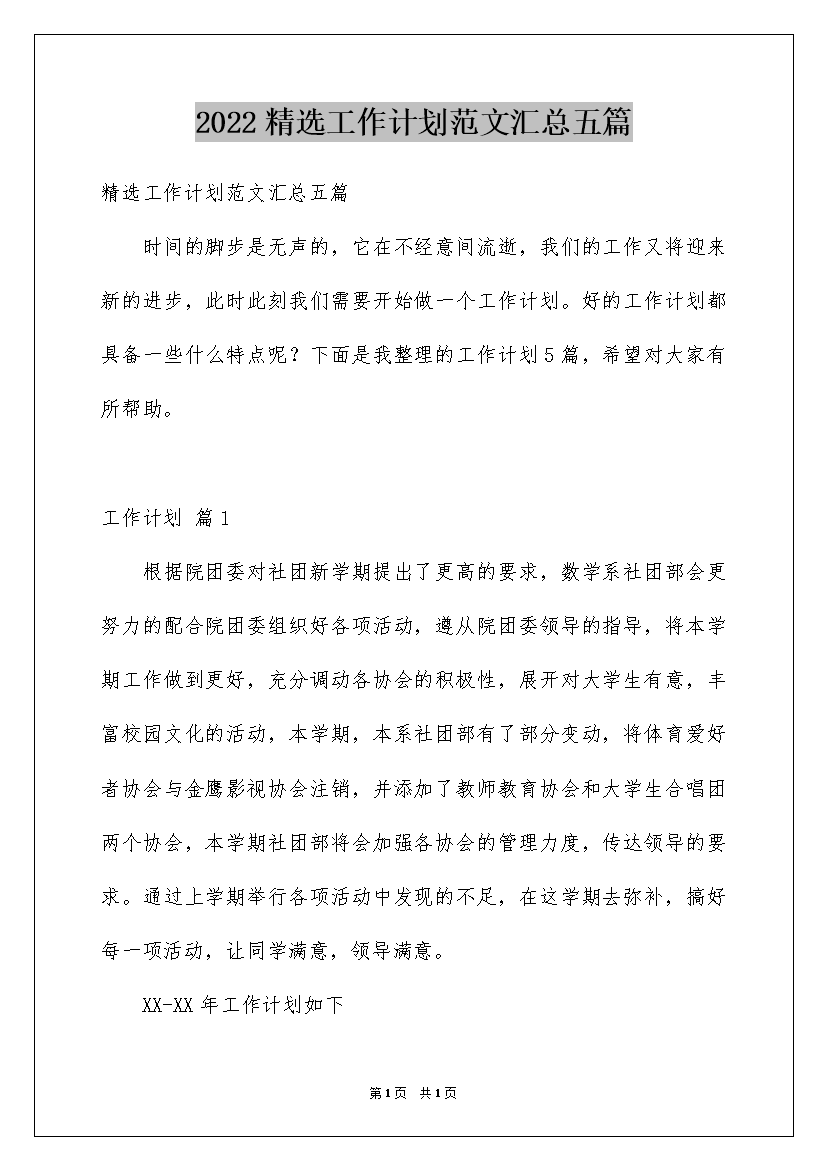 2022精选工作计划范文汇总五篇

精选工作计划范文汇总五篇

时间的脚步是无声的，它在不经意间流逝，我们的工作又将迎来新的进步，此时此刻我们需要开始做一个工作计划。好的工作计划都具备一些什么特点呢？下面是我整理的工作计划5篇，希望对大家有所帮助。

工作计划 篇1

根据院团委对社团新学期提出了更高的要求，数学系社团部会更努力的配合院团委组织好各项活动，遵从院团委领导的指导，将本学期工作做到更好，充分调动各协会的积极性，展开对大学生有意，丰富校园文化的活动，本学期，本系社团部有了部分变动，将体育爱好者协会与金鹰影视协会注销，并添加了教师教育协会和大学生合唱团两个协会，本学期社团部将会加强各协会的管理力度，传达领导的要求。通过上学期举行各项活动中发现的不足，在这学期去弥补，搞好每一项活动，让同学满意，领导满意。

XX-XX年工作计划如下

第1页 共1页